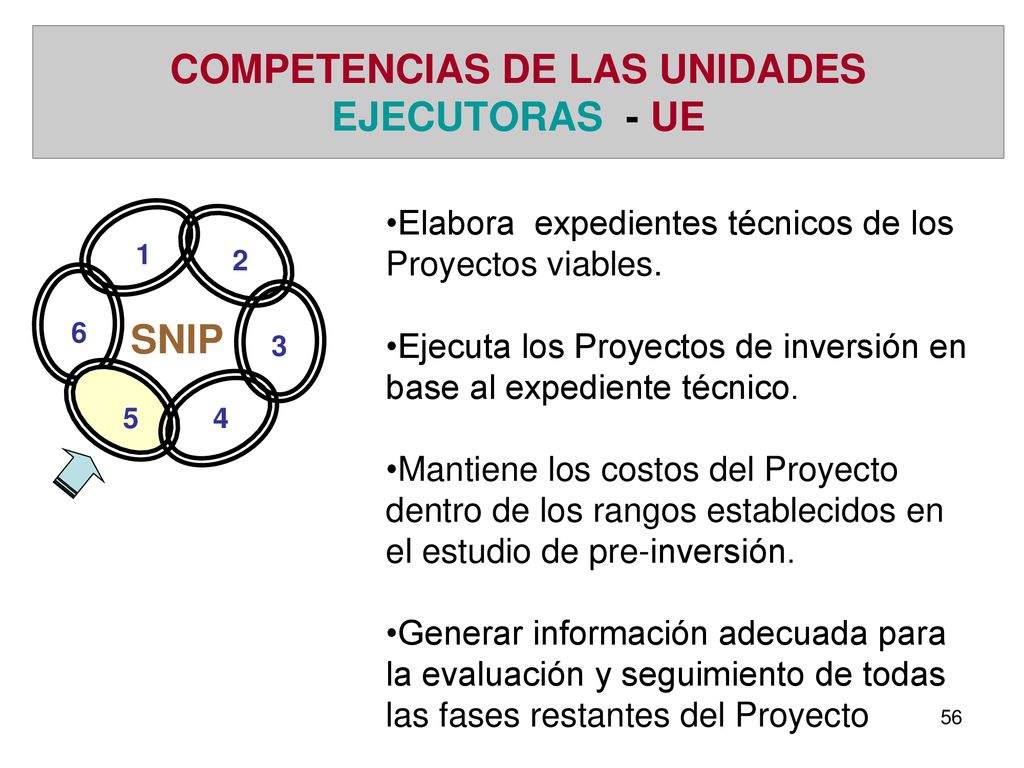 COMPETENCIAS DE LAS UNIDADES EJECUTORAS - UE

1
2
6
SNIP
3
5
4

•Elabora expedientes técnicos de los Proyectos viables.

•Ejecuta los Proyectos de inversión en base al expediente técnico.

•Mantiene los costos del Proyecto dentro de los rangos establecidos en el estudio de pre-inversión.

•Generar información adecuada para la evaluación y seguimiento de todas las fases restantes del Proyecto

56